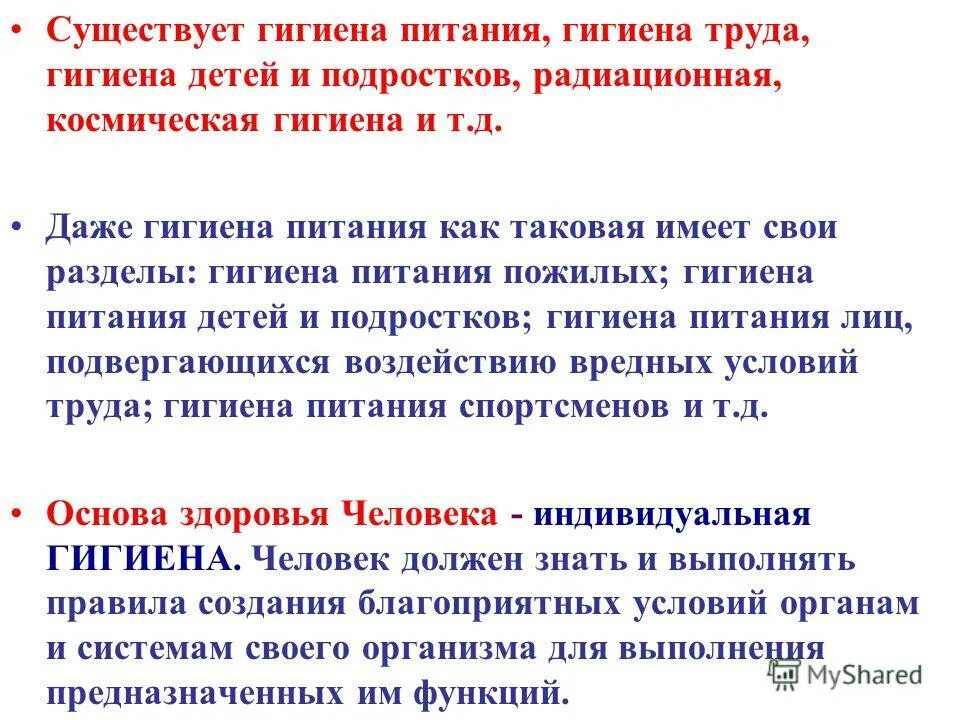 • Существует гигиена питания, гигиена труда, гигиена детей и подростков, радиационная, космическая гигиена и т.д.

• Даже гигиена питания как таковая имеет свои разделы: гигиена питания пожилых; гигиена питания детей и подростков; гигиена питания лиц, подвергающихся воздействию вредных условий труда; гигиена питания спортсменов и т.д.

• Основа здоровья Человека - индивидуальная ГИГИЕНА. Человек должен знать и выполнять правила создания благоприятных условий органам и системам своего организма для выполнения предназначенных им функций.

MyShared